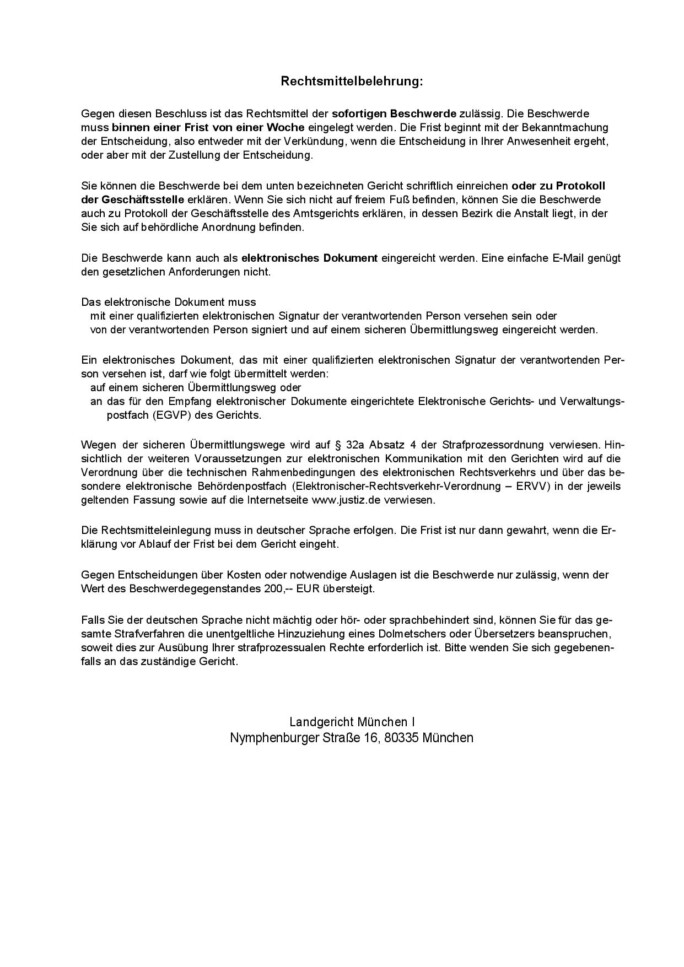 Rechtsmittelbelehrung:

Gegen diesen Beschluss ist das Rechtsmittel der sofortigen Beschwerde zulässig. Die Beschwerde muss binnen einer Frist von einer Woche eingelegt werden. Die Frist beginnt mit der Bekanntmachung der Entscheidung, also entweder mit der Verkündung, wenn die Entscheidung in Ihrer Anwesenheit ergeht, oder aber mit der Zustellung der Entscheidung.

Sie können die Beschwerde bei dem unten bezeichneten Gericht schriftlich einreichen oder zu Protokoll der Geschäftsstelle erklären. Wenn Sie sich nicht auf freiem Fuß befinden, können Sie die Beschwerde auch zu Protokoll der Geschäftsstelle des Amtsgerichts erklären, in dessen Bezirk die Anstalt liegt, in der Sie sich auf behördliche Anordnung befinden.

Die Beschwerde kann auch als elektronisches Dokument eingereicht werden. Eine einfache E-Mail genügt den gesetzlichen Anforderungen nicht.

Das elektronische Dokument muss
mit einer qualifizierten elektronischen Signatur der verantwortenden Person versehen sein oder
von der verantwortenden Person signiert und auf einem sicheren Übermittlungsweg eingereicht werden.

Ein elektronisches Dokument, das mit einer qualifizierten elektronischen Signatur der verantwortenden Person versehen ist, darf wie folgt übermittelt werden:
auf einem sicheren Übermittlungsweg oder
an das für den Empfang elektronischer Dokumente eingerichtete Elektronische Gerichts- und Verwaltungspostfach (EGVP) des Gerichts.

Wegen der sicheren Übermittlungswege wird auf § 32a Absatz 4 der Strafprozessordnung verwiesen. Hinsichtlich der weiteren Voraussetzungen zur elektronischen Kommunikation mit den Gerichten wird auf die Verordnung über die technischen Rahmenbedingungen des elektronischen Rechtsverkehrs und über das besondere elektronische Behördenpostfach (Elektronischer-Rechtsverkehr-Verordnung – ERVV) in der jeweils geltenden Fassung sowie auf die Internetseite www.justiz.de verwiesen.

Die Rechtsmitteleinlegung muss in deutscher Sprache erfolgen. Die Frist ist nur dann gewahrt, wenn die Erklärung vor Ablauf der Frist bei dem Gericht eingeht.

Gegen Entscheidungen über Kosten oder notwendige Auslagen ist die Beschwerde nur zulässig, wenn der Wert des Beschwerdegegenstandes 200,-- EUR übersteigt.

Falls Sie der deutschen Sprache nicht mächtig oder hör- oder sprachbehindert sind, können Sie für das gesamte Strafverfahren die unentgeltliche Hinzuziehung eines Dolmetschers oder Übersetzers beanspruchen, soweit dies zur Ausübung Ihrer strafprozessualen Rechte erforderlich ist. Bitte wenden Sie sich gegebenenfalls an das zuständige Gericht.

Landgericht München I
Nymphenburger Straße 16, 80335 München